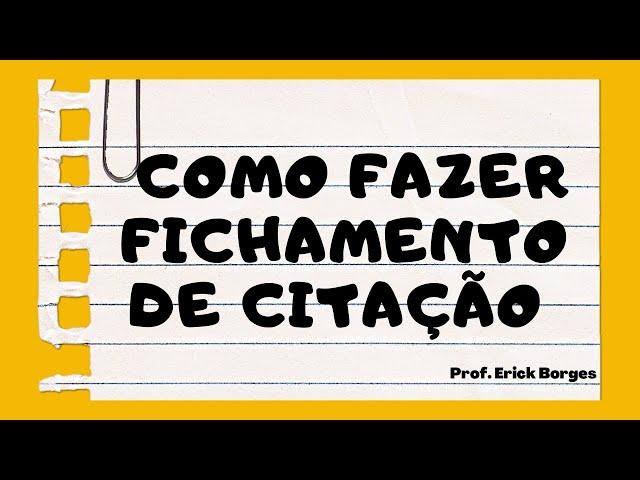 COMO FAZER FICHAMENTO DE CITAÇÃO

Prof. Erick Borges